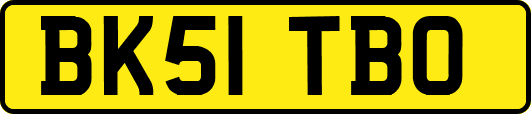 BK51 TBO